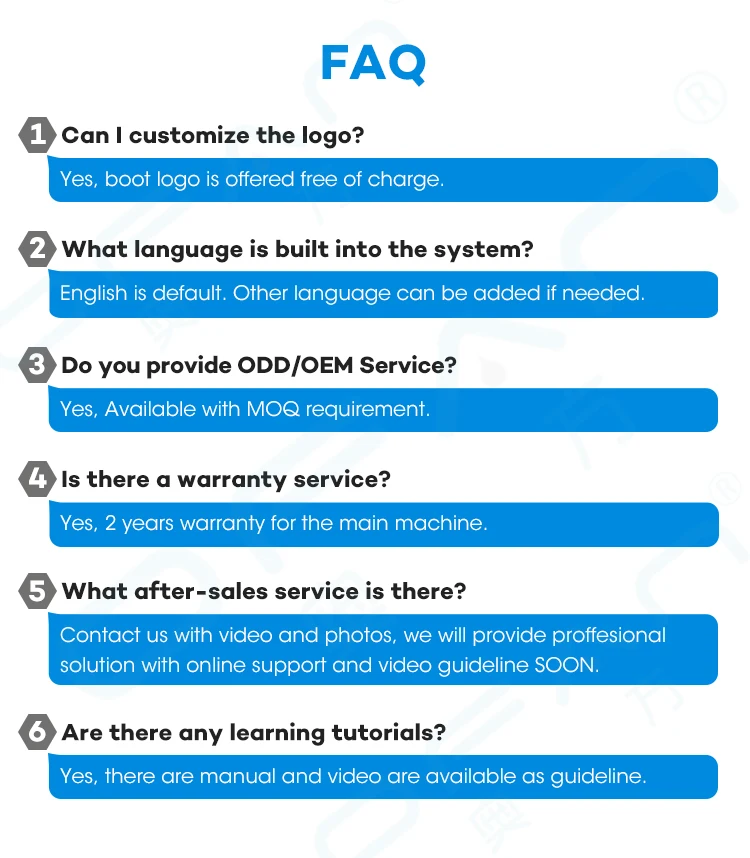 FAQ

1 Can I customize the logo?

Yes, boot logo is offered free of charge.

2 What language is built into the system?

English is default. Other language can be added if needed.

3 Do you provide ODD/OEM Service?

Yes, Available with MOQ requirement.

4 Is there a warranty service?

Yes, 2 years warranty for the main machine.

5 What after-sales service is there?

Contact us with video and photos, we will provide proffesional solution with online support and video guideline SOON.

6 Are there any learning tutorials?

Yes, there are manual and video are available as guideline.